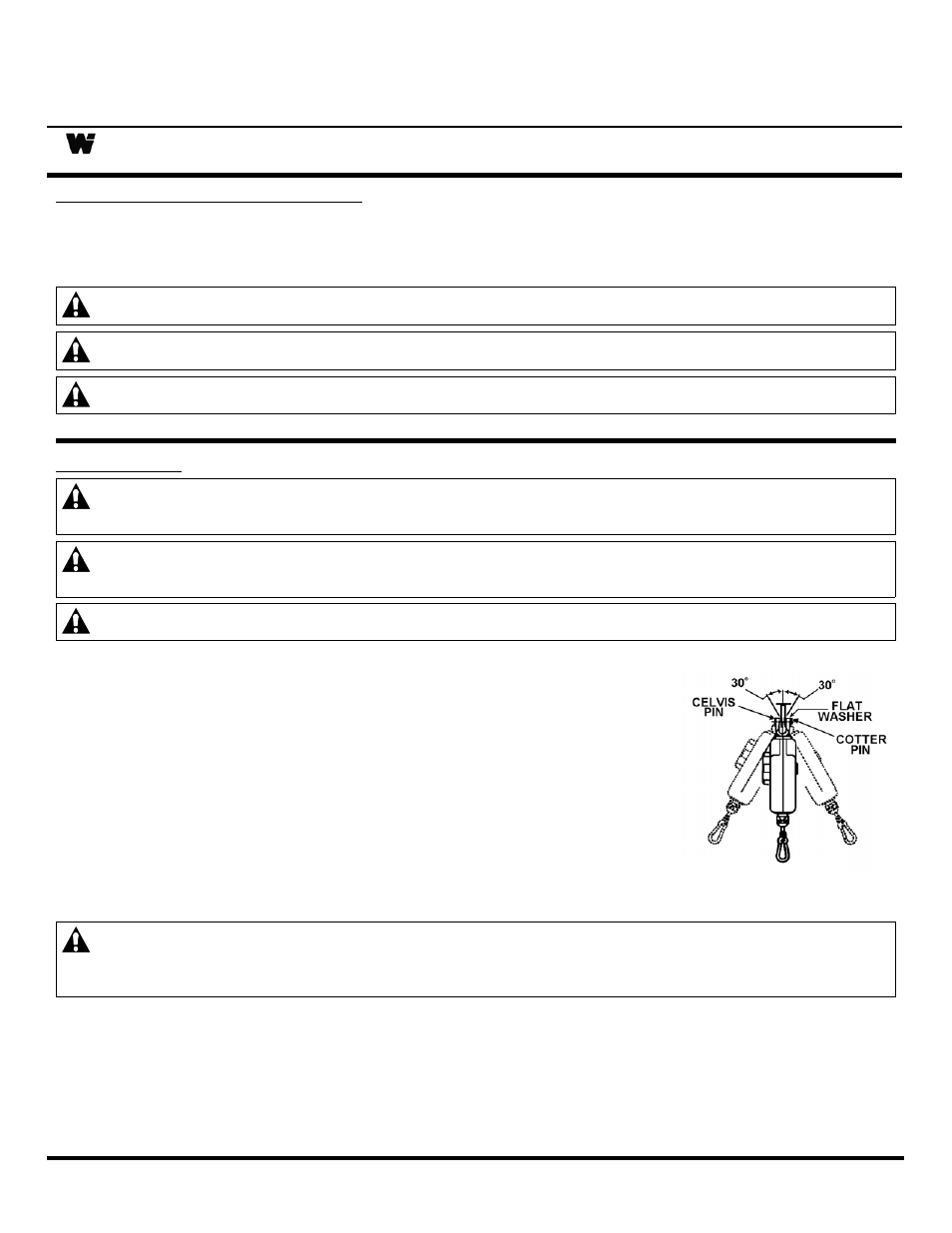 30°
30°
CELVIS PIN
FLAT WASHER
COTTER PIN